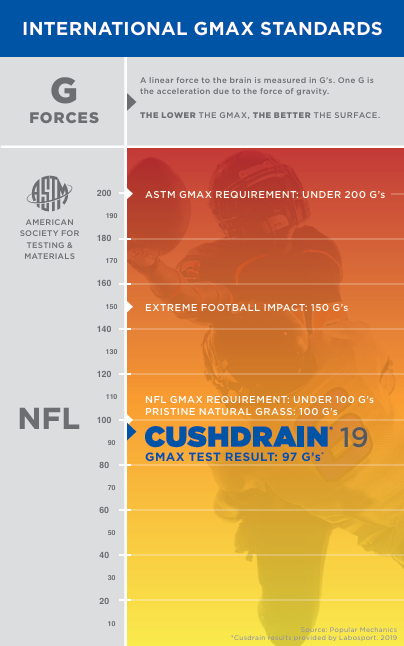 INTERNATIONAL GMAX STANDARDS

G FORCES

A linear force to the brain is measured in G's. One G is the acceleration due to the force of gravity.

THE LOWER THE GMAX, THE BETTER THE SURFACE.

ASTM

AMERICAN SOCIETY FOR TESTING & MATERIALS

NFL

200
190
180
170
160
150
140
130
120
110
100
90
80
70
60
50
40
30
20
10

ASTM GMAX REQUIREMENT: UNDER 200 G's

EXTREME FOOTBALL IMPACT: 150 G's

NFL GMAX REQUIREMENT: UNDER 100 G's
PRISTINE NATURAL GRASS: 100 G's

CUSHDRAIN® 19
GMAX TEST RESULT: 97 G's*

Source: Popular Mechanics
*Cusdrain results provided by Labosport. 2019